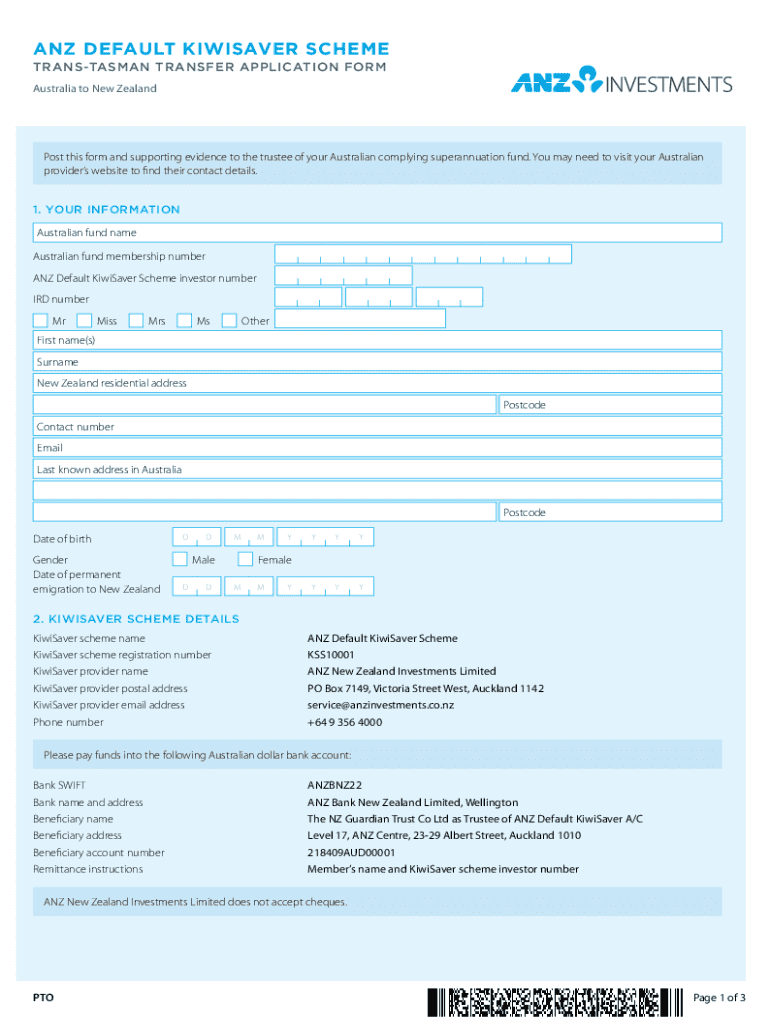 ANZ DEFAULT KIWISAVER SCHEME
TRANS-TASMAN TRANSFER APPLICATION FORM
Australia to New Zealand

ANZ INVESTMENTS

Post this form and supporting evidence to the trustee of your Australian complying superannuation fund. You may need to visit your Australian provider's website to find their contact details.

1. YOUR INFORMATION

Australian fund name

Australian fund membership number

ANZ Default KiwiSaver Scheme investor number

IRD number

Mr Miss Mrs Ms Other

First name(s)

Surname

New Zealand residential address

Postcode

Contact number

Email

Last known address in Australia

Postcode

Date of birth D D M M Y Y Y Y

Gender Male Female

Date of permanent emigration to New Zealand D D M M Y Y Y Y

2. KIWISAVER SCHEME DETAILS

| | |
|---|---|
| KiwiSaver scheme name | ANZ Default KiwiSaver Scheme |
| KiwiSaver scheme registration number | KSS10001 |
| KiwiSaver provider name | ANZ New Zealand Investments Limited |
| KiwiSaver provider postal address | PO Box 7149, Victoria Street West, Auckland 1142 |
| KiwiSaver provider email address | service@anzinvestments.co.nz |
| Phone number | +64 9 356 4000 |

Please pay funds into the following Australian dollar bank account:

| | |
|---|---|
| Bank SWIFT | ANZBNZ22 |
| Bank name and address | ANZ Bank New Zealand Limited, Wellington |
| Beneficiary name | The NZ Guardian Trust Co Ltd as Trustee of ANZ Default KiwiSaver A/C |
| Beneficiary address | Level 17, ANZ Centre, 23-29 Albert Street, Auckland 1010 |
| Beneficiary account number | 218409AUD00001 |
| Remittance instructions | Member's name and KiwiSaver scheme investor number |

ANZ New Zealand Investments Limited does not accept cheques.

PTO

Page 1 of 3